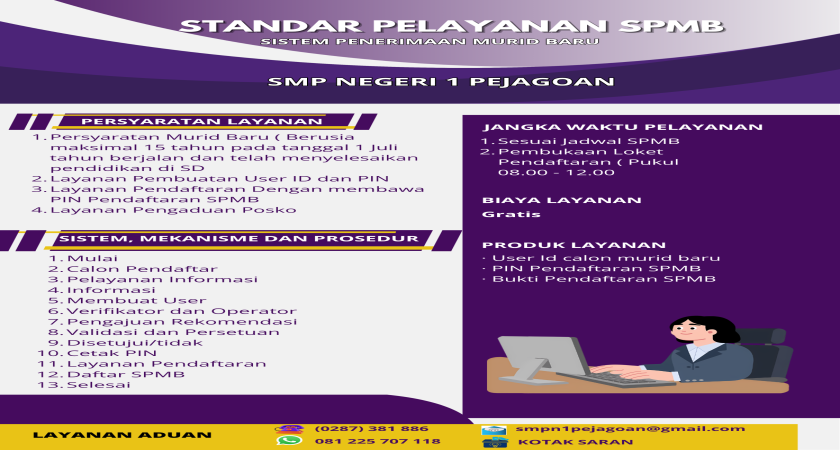 STANDAR PELAYANAN SPMB
SISTEM PENERIMAAN MURID BARU

SMP NEGERI 1 PEJAGOAN

PERSYARATAN LAYANAN

1. Persyaratan Murid Baru ( Berusia maksimal 15 tahun pada tanggal 1 Juli tahun berjalan dan telah menyelesaikan pendidikan di SD
2. Layanan Pembuatan User ID dan PIN
3. Layanan Pendaftaran Dengan membawa PIN Pendaftaran SPMB
4. Layanan Pengaduan Posko

SISTEM, MEKANISME DAN PROSEDUR

1. Mulai
2. Calon Pendaftar
3. Pelayanan Informasi
4. Informasi
5. Membuat User
6. Verifikator dan Operator
7. Pengajuan Rekomendasi
8. Validasi dan Persetuan
9. Disetujui/tidak
10. Cetak PIN
11. Layanan Pendaftaran
12. Daftar SPMB
13. Selesai

JANGKA WAKTU PELAYANAN

1. Sesuai Jadwal SPMB
2. Pembukaan Loket Pendaftaran ( Pukul 08.00 - 12.00

BIAYA LAYANAN

Gratis

PRODUK LAYANAN

· User Id calon murid baru
· PIN Pendaftaran SPMB
· Bukti Pendaftaran SPMB

LAYANAN ADUAN

(0287) 381 886
081 225 707 118
smpn1pejagoan@gmail.com
KOTAK SARAN